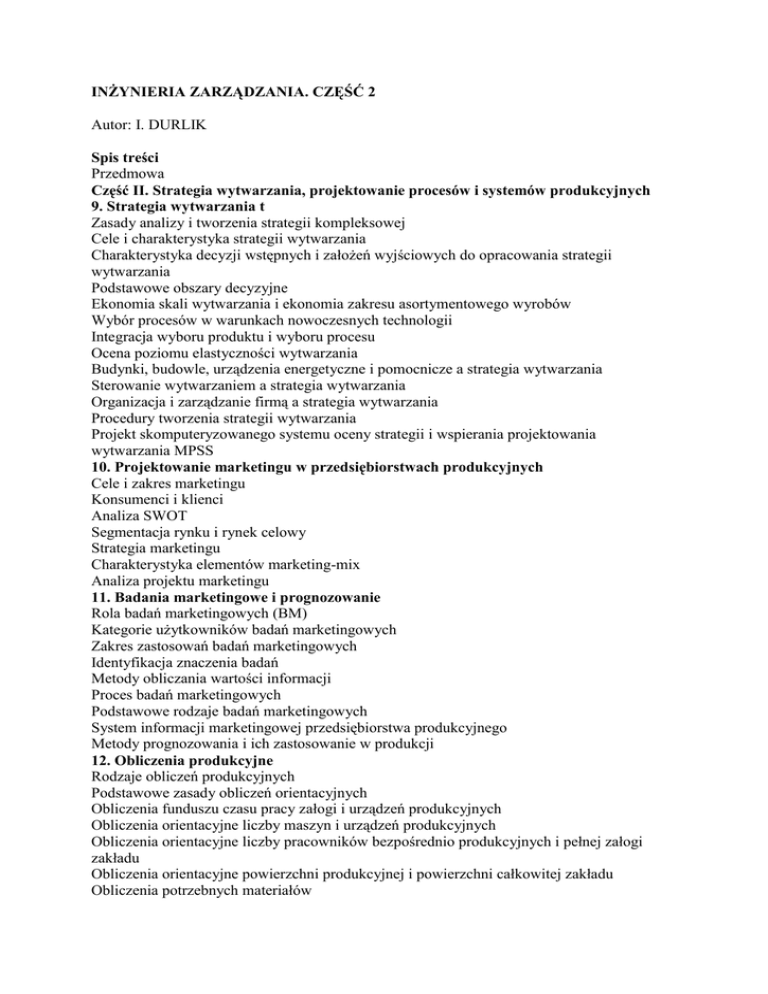 INŻYNIERIA ZARZĄDZANIA. CZĘŚĆ 2

Autor: I. DURLIK

Spis treści
Przedmowa
Część II. Strategia wytwarzania, projektowanie procesów i systemów produkcyjnych
9. Strategia wytwarzania t
Zasady analizy i tworzenia strategii kompleksowej
Cele i charakterystyka strategii wytwarzania
Charakterystyka decyzji wstępnych i założeń wyjściowych do opracowania strategii wytwarzania
Podstawowe obszary decyzyjne
Ekonomia skali wytwarzania i ekonomia zakresu asortymentowego wyrobów
Wybór procesów w warunkach nowoczesnych technologii
Integracja wyboru produktu i wyboru procesu
Ocena poziomu elastyczności wytwarzania
Budynki, budowle, urządzenia energetyczne i pomocnicze a strategia wytwarzania
Sterowanie wytwarzaniem a strategia wytwarzania
Organizacja i zarządzanie firmą a strategia wytwarzania
Procedury tworzenia strategii wytwarzania
Projekt skomputeryzowanego systemu oceny strategii i wspierania projektowania wytwarzania MPSS
10. Projektowanie marketingu w przedsiębiorstwach produkcyjnych
Cele i zakres marketingu
Konsumenci i klienci
Analiza SWOT
Segmentacja rynku i rynek celowy
Strategia marketingu
Charakterystyka elementów marketing-mix
Analiza projektu marketingu
11. Badania marketingowe i prognozowanie
Rola badań marketingowych (BM)
Kategorie użytkowników badań marketingowych
Zakres zastosowań badań marketingowych
Identyfikacja znaczenia badań
Metody obliczania wartości informacji
Proces badań marketingowych
Podstawowe rodzaje badań marketingowych
System informacji marketingowej przedsiębiorstwa produkcyjnego
Metody prognozowania i ich zastosowanie w produkcji
12. Obliczenia produkcyjne
Rodzaje obliczeń produkcyjnych
Podstawowe zasady obliczeń orientacyjnych
Obliczenia funduszu czasu pracy załogi i urządzeń produkcyjnych
Obliczenia orientacyjne liczby maszyn i urządzeń produkcyjnych
Obliczenia orientacyjne liczby pracowników bezpośrednio produkcyjnych i pełnej załogi zakładu
Obliczenia orientacyjne powierzchni produkcyjnej i powierzchni całkowitej zakładu
Obliczenia potrzebnych materiałów